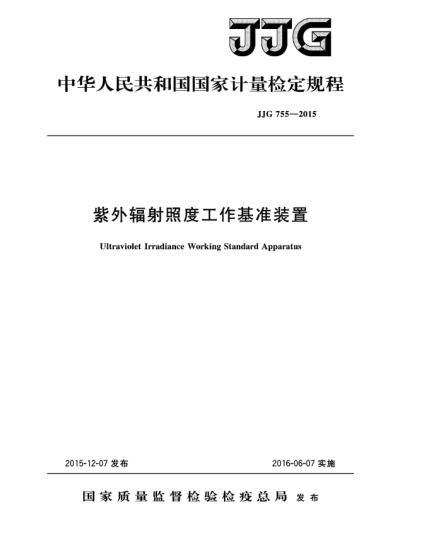 JJG

中华人民共和国国家计量检定规程

JJG 755—2015

紫外辐射照度工作基准装置

Ultraviolet Irradiance Working Standard Apparatus

2015-12-07 发布

2016-06-07 实施

国家质量监督检验检疫总局 发布